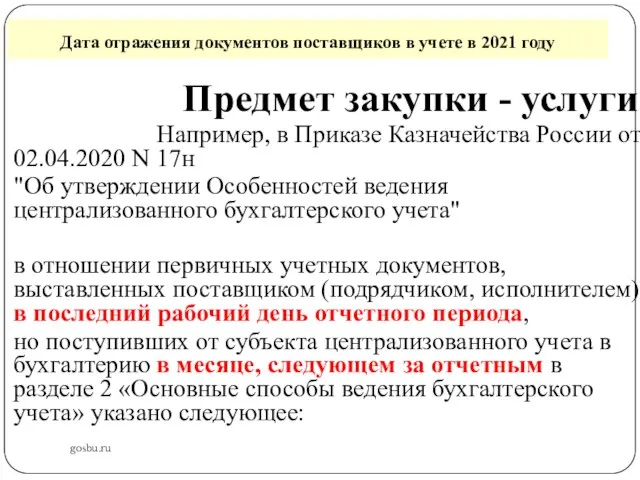 Дата отражения документов поставщиков в учете в 2021 году

Предмет закупки - услуги

Например, в Приказе Казначейства России от 02.04.2020 N 17н "Об утверждении Особенностей ведения централизованного бухгалтерского учета"

в отношении первичных учетных документов, выставленных поставщиком (подрядчиком, исполнителем) в последний рабочий день отчетного периода,

но поступивших от субъекта централизованного учета в бухгалтерию в месяце, следующем за отчетным в разделе 2 «Основные способы ведения бухгалтерского учета» указано следующее:

gosbu.ru